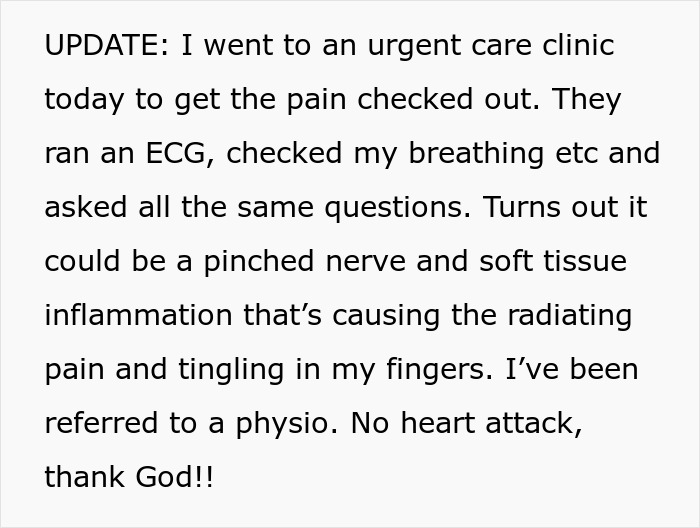 UPDATE: I went to an urgent care clinic today to get the pain checked out. They ran an ECG, checked my breathing etc and asked all the same questions. Turns out it could be a pinched nerve and soft tissue inflammation that’s causing the radiating pain and tingling in my fingers. I’ve been referred to a physio. No heart attack, thank God!!